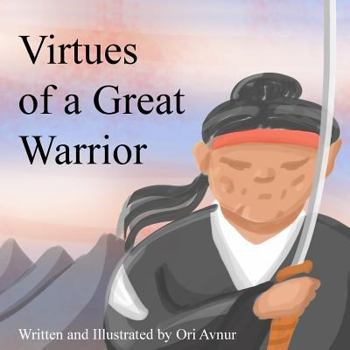 Virtues of a Great Warrior

Written and Illustrated by Ori Avnur